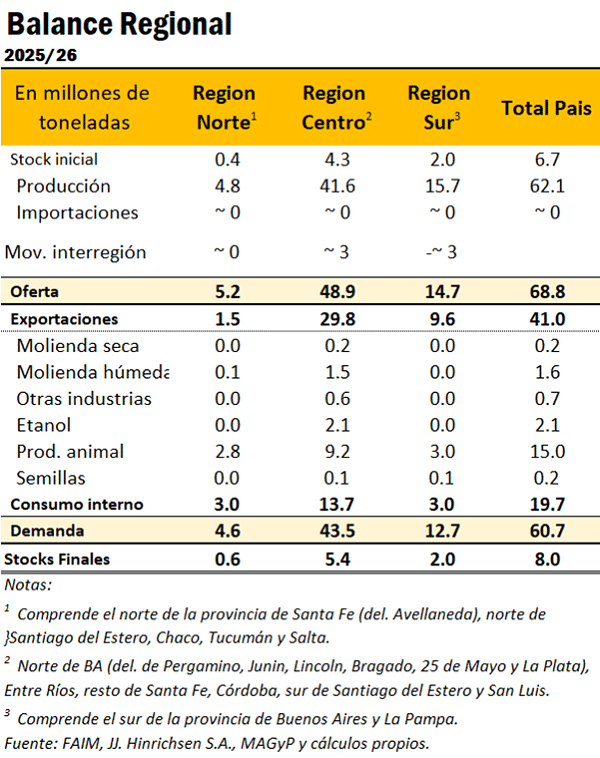 Balance Regional
2025/26

| En millones de toneladas | Region Norte$^{1}$ | Region Centro$^{2}$ | Region Sur$^{3}$ | Total Pais |
|---|---|---|---|---|
| Stock inicial | 0.4 | 4.3 | 2.0 | 6.7 |
| Producción | 4.8 | 41.6 | 15.7 | 62.1 |
| Importaciones | ~ 0 | ~ 0 | ~ 0 | ~ 0 |
| Mov. interregión | ~ 0 | ~ 3 | -~ 3 | |
| Oferta | 5.2 | 48.9 | 14.7 | 68.8 |
| Exportaciones | 1.5 | 29.8 | 9.6 | 41.0 |
| Molienda seca | 0.0 | 0.2 | 0.0 | 0.2 |
| Molienda húmeda | 0.1 | 1.5 | 0.0 | 1.6 |
| Otras industrias | 0.0 | 0.6 | 0.0 | 0.7 |
| Etanol | 0.0 | 2.1 | 0.0 | 2.1 |
| Prod. animal | 2.8 | 9.2 | 3.0 | 15.0 |
| Semillas | 0.0 | 0.1 | 0.1 | 0.2 |
| Consumo interno | 3.0 | 13.7 | 3.0 | 19.7 |
| Demanda | 4.6 | 43.5 | 12.7 | 60.7 |
| Stocks Finales | 0.6 | 5.4 | 2.0 | 8.0 |

Notas:

$^{1}$ Comprende el norte de la provincia de Santa Fe (del. Avellaneda), norte de }Santiago del Estero, Chaco, Tucumán y Salta.

$^{2}$ Norte de BA (del. de Pergamino, Junin, Lincoln, Bragado, 25 de Mayo y La Plata), Entre Ríos, resto de Santa Fe, Córdoba, sur de Santiago del Estero y San Luis.

$^{3}$ Comprende el sur de la provincia de Buenos Aires y La Pampa.

Fuente: FAIM, JJ. Hinrichsen S.A., MAGyP y cálculos propios.